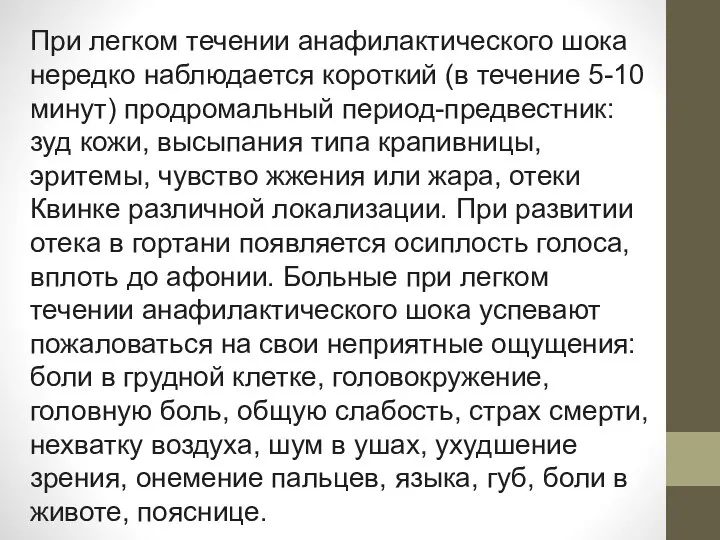 При легком течении анафилактического шока нередко наблюдается короткий (в течение 5-10 минут) продромальный период-предвестник: зуд кожи, высыпания типа крапивницы, эритемы, чувство жжения или жара, отеки Квинке различной локализации. При развитии отека в гортани появляется осиплость голоса, вплоть до афонии. Больные при легком течении анафилактического шока успевают пожаловаться на свои неприятные ощущения: боли в грудной клетке, головокружение, головную боль, общую слабость, страх смерти, нехватку воздуха, шум в ушах, ухудшение зрения, онемение пальцев, языка, губ, боли в животе, пояснице.